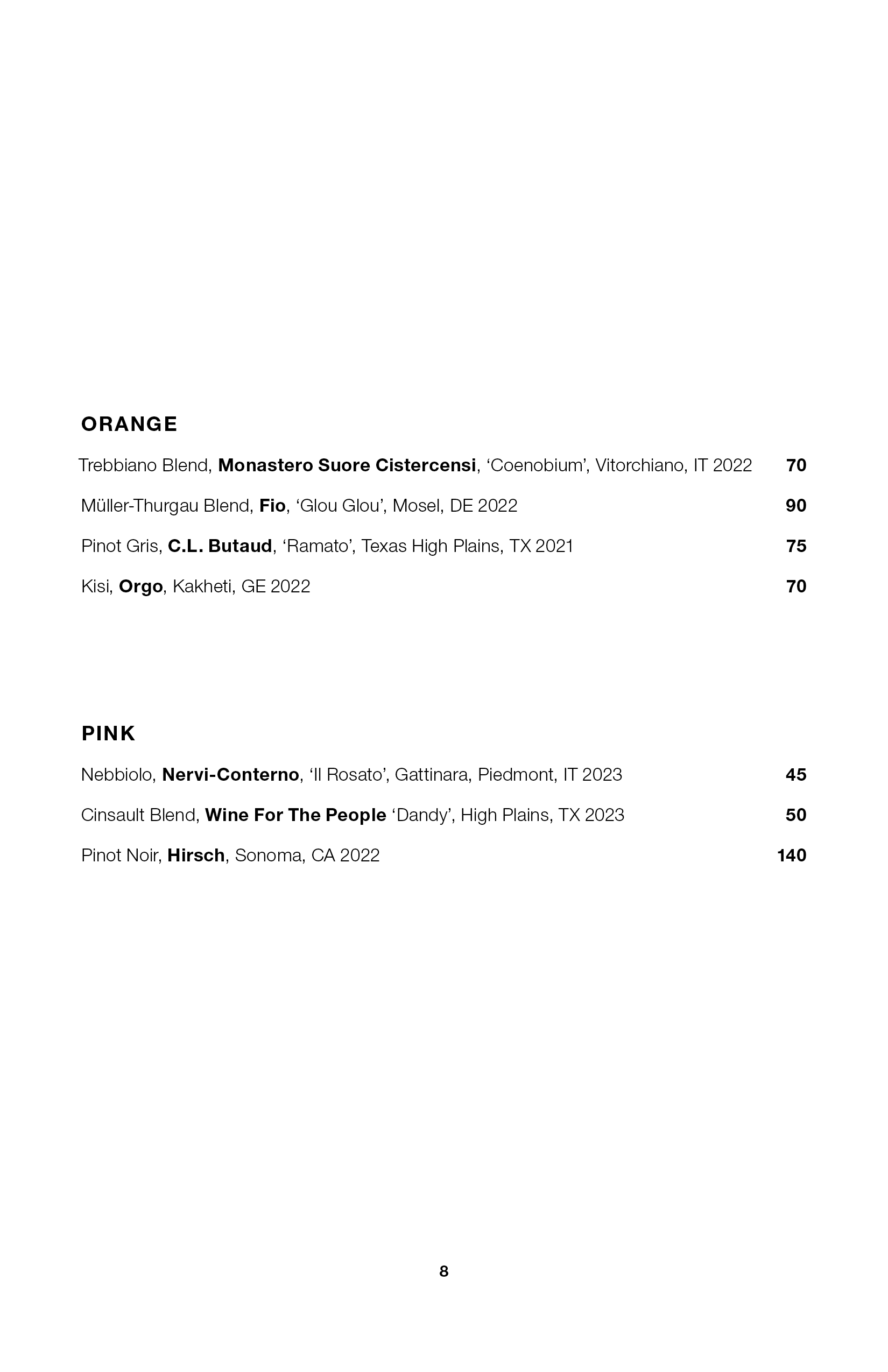 ORANGE

Trebbiano Blend, Monastero Suore Cistercensi, ‘Coenobium’, Vitorchiano, IT 2022 70

Müller-Thurgau Blend, Fio, ‘Glou Glou’, Mosel, DE 2022 90

Pinot Gris, C.L. Butaud, ‘Ramato’, Texas High Plains, TX 2021 75

Kisi, Orgo, Kakheti, GE 2022 70

PINK

Nebbiolo, Nervi-Conterno, ‘Il Rosato’, Gattinara, Piedmont, IT 2023 45

Cinsault Blend, Wine For The People ‘Dandy’, High Plains, TX 2023 50

Pinot Noir, Hirsch, Sonoma, CA 2022 140

8